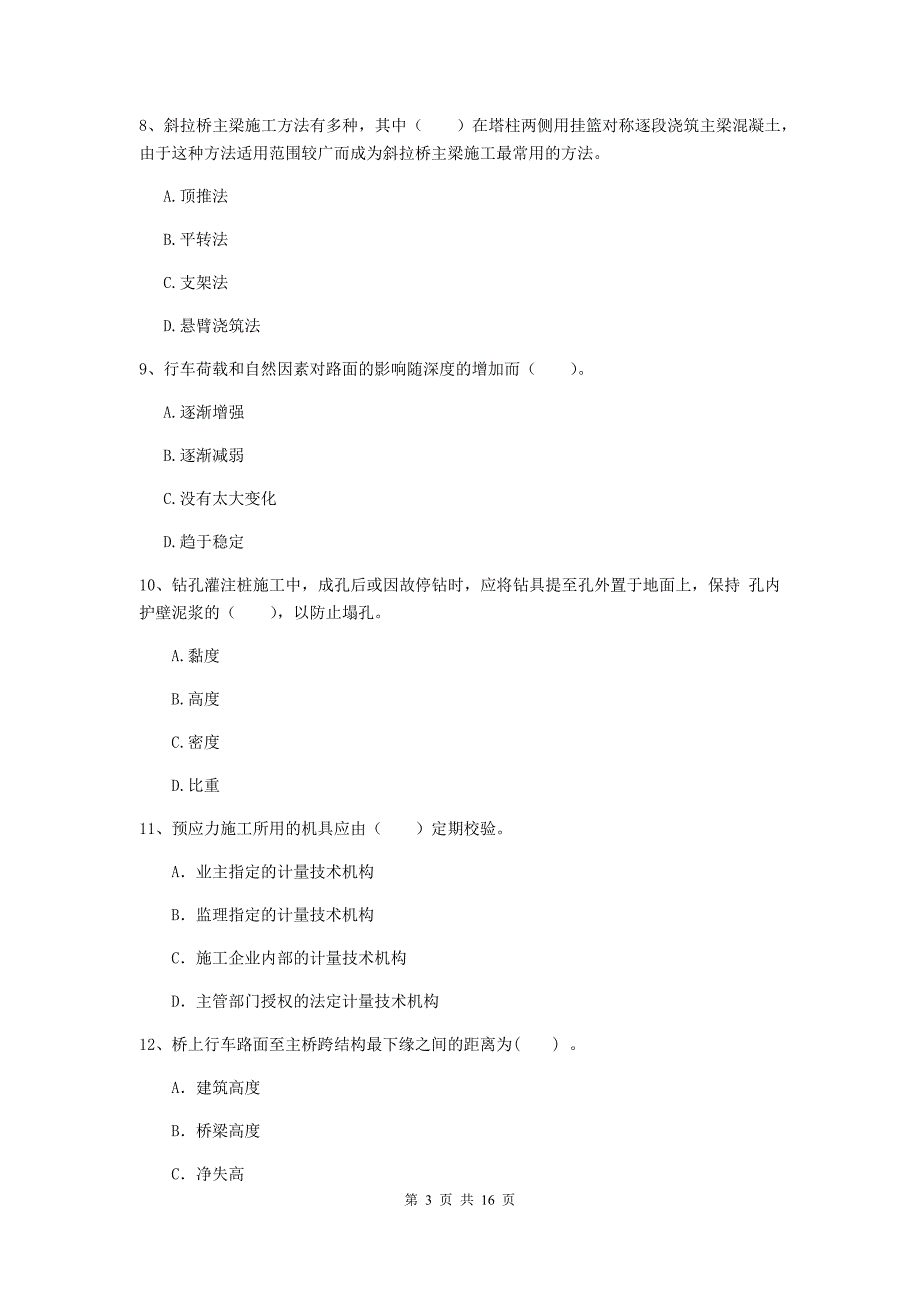 8、斜拉桥主梁施工方法有多种，其中（　　）在塔柱两侧用挂篮对称逐段浇筑主梁混凝土，由于这种方法适用范围较广而成为斜拉桥主梁施工最常用的方法。

A. 顶推法

B. 平转法

C. 支架法

D. 悬臂浇筑法

9、行车荷载和自然因素对路面的影响随深度的增加而（　　）。

A. 逐渐增强

B. 逐渐减弱

C. 没有太大变化

D. 趋于稳定

10、钻孔灌注桩施工中，成孔后或因故停钻时，应将钻具提至孔外置于地面上，保持 孔内护壁泥浆的（　　），以防止塌孔。

A. 黏度

B. 高度

C. 密度

D. 比重

11、预应力施工所用的机具应由（　　）定期校验。

A. 业主指定的计量技术机构

B. 监理指定的计量技术机构

C. 施工企业内部的计量技术机构

D. 主管部门授权的法定计量技术机构

12、桥上行车路面至主桥跨结构最下缘之间的距离为(　　) 。

A. 建筑高度

B. 桥梁高度

C. 净失高

第 3 页 共 16 页